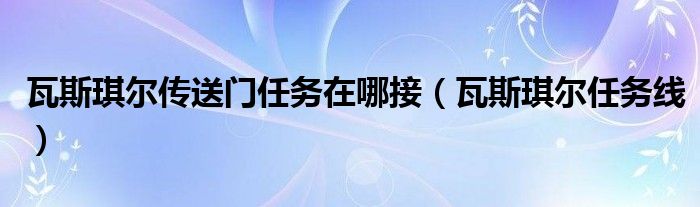 瓦斯琪尔传送门任务在哪接（瓦斯琪尔任务线）